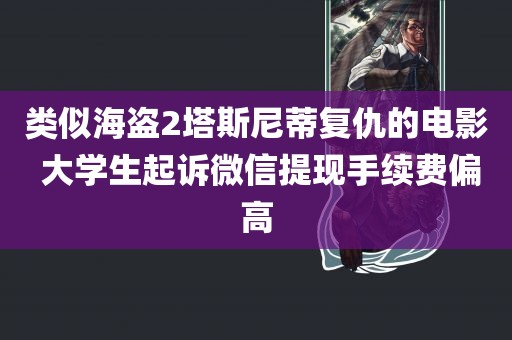 类似海盗2塔斯尼蒂复仇的电影 大学生起诉微信提现手续费偏高